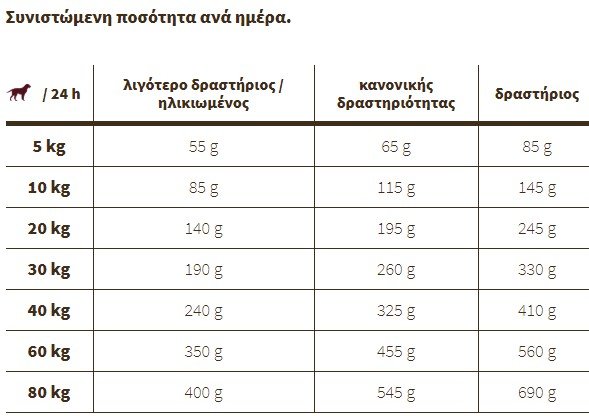 Συνιστώμενη ποσότητα ανά ημέρα.

| / 24 h | λιγότερο δραστήριος / ηλικιωμένος | κανονικής δραστηριότητας | δραστήριος |
|---|---|---|---|
| 5 kg | 55 g | 65 g | 85 g |
| 10 kg | 85 g | 115 g | 145 g |
| 20 kg | 140 g | 195 g | 245 g |
| 30 kg | 190 g | 260 g | 330 g |
| 40 kg | 240 g | 325 g | 410 g |
| 60 kg | 350 g | 455 g | 560 g |
| 80 kg | 400 g | 545 g | 690 g |